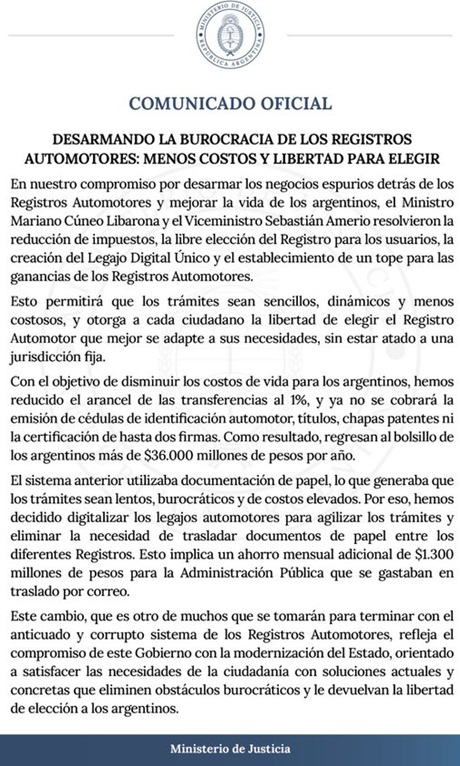 MINISTERIO DE JUSTICIA
REPÚBLICA ARGENTINA

COMUNICADO OFICIAL

DESARMANDO LA BUROCRACIA DE LOS REGISTROS AUTOMOTORES: MENOS COSTOS Y LIBERTAD PARA ELEGIR

En nuestro compromiso por desarmar los negocios espurios detrás de los Registros Automotores y mejorar la vida de los argentinos, el Ministro Mariano Cúneo Libarona y el Viceministro Sebastián Amerio resolvieron la reducción de impuestos, la libre elección del Registro para los usuarios, la creación del Legajo Digital Único y el establecimiento de un tope para las ganancias de los Registros Automotores.

Esto permitirá que los trámites sean sencillos, dinámicos y menos costosos, y otorga a cada ciudadano la libertad de elegir el Registro Automotor que mejor se adapte a sus necesidades, sin estar atado a una jurisdicción fija.

Con el objetivo de disminuir los costos de vida para los argentinos, hemos reducido el arancel de las transferencias al 1%, y ya no se cobrará la emisión de cédulas de identificación automotor, títulos, chapas patentes ni la certificación de hasta dos firmas. Como resultado, regresan al bolsillo de los argentinos más de $36.000 millones de pesos por año.

El sistema anterior utilizaba documentación de papel, lo que generaba que los trámites sean lentos, burocráticos y de costos elevados. Por eso, hemos decidido digitalizar los legajos automotores para agilizar los trámites y eliminar la necesidad de trasladar documentos de papel entre los diferentes Registros. Esto implica un ahorro mensual adicional de $1.300 millones de pesos para la Administración Pública que se gastaban en traslado por correo.

Este cambio, que es otro de muchos que se tomarán para terminar con el anticuado y corrupto sistema de los Registros Automotores, refleja el compromiso de este Gobierno con la modernización del Estado, orientado a satisfacer las necesidades de la ciudadanía con soluciones actuales y concretas que eliminen obstáculos burocráticos y le devuelvan la libertad de elección a los argentinos.

Ministerio de Justicia